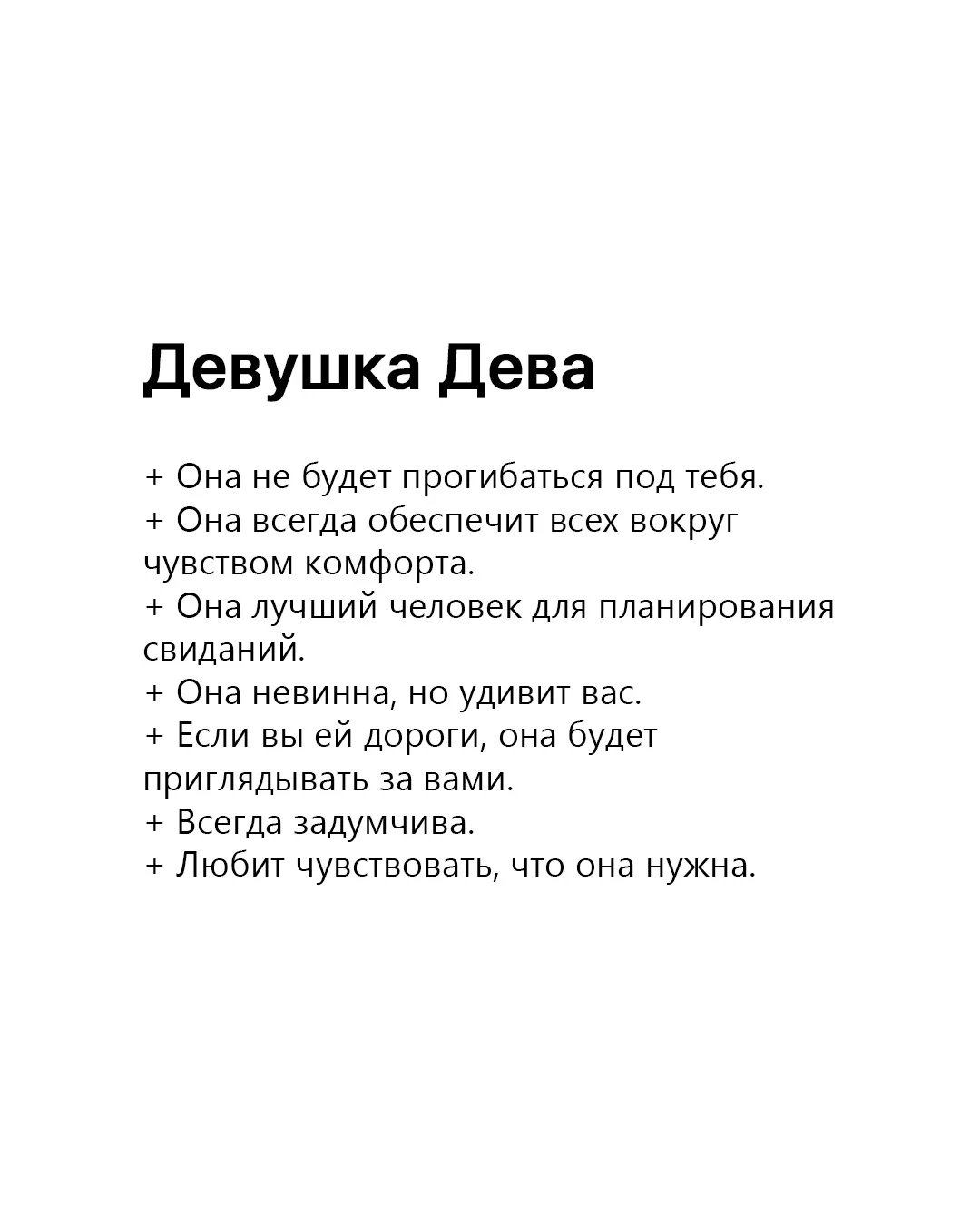 Девушка Дева

+ Она не будет прогибаться под тебя.
+ Она всегда обеспечит всех вокруг чувством комфорта.
+ Она лучший человек для планирования свиданий.
+ Она невинна, но удивит вас.
+ Если вы ей дороги, она будет приглядывать за вами.
+ Всегда задумчива.
+ Любит чувствовать, что она нужна.